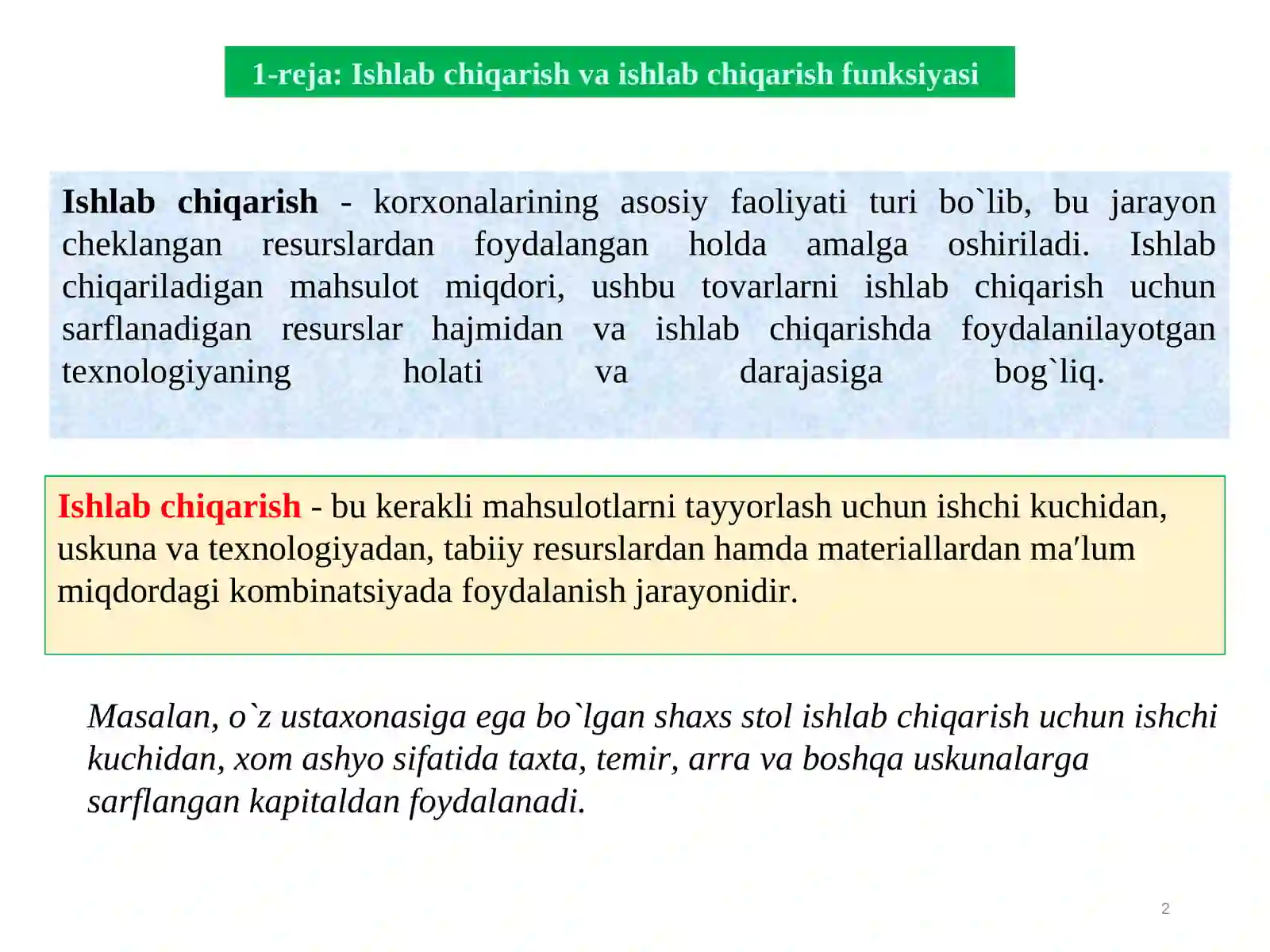 1-reja: Ishlab chiqarish va ishlab chiqarish funksiyasi

Ishlab chiqarish - korxonalarining asosiy faoliyati turi bo`lib, bu jarayon cheklangan resurslardan foydalangan holda amalga oshiriladi. Ishlab chiqariladigan mahsulot miqdori, ushbu tovarlarni ishlab chiqarish uchun sarflanadigan resurslar hajmidan va ishlab chiqarishda foydalanilayotgan texnologiyaning holati va darajasiga bog`liq.

Ishlab chiqarish - bu kerakli mahsulotlarni tayyorlash uchun ishchi kuchidan, uskuna va texnologiyadan, tabiiy resurslardan hamda materiallardan ma'lum miqdordagi kombinatsiyada foydalanish jarayonidir.

Masalan, o`z ustaxonasiga ega bo`lgan shaxs stol ishlab chiqarish uchun ishchi kuchidan, xom ashyo sifatida taxta, temir, arra va boshqa uskunalarga sarflangan kapitaldan foydalanadi.

2